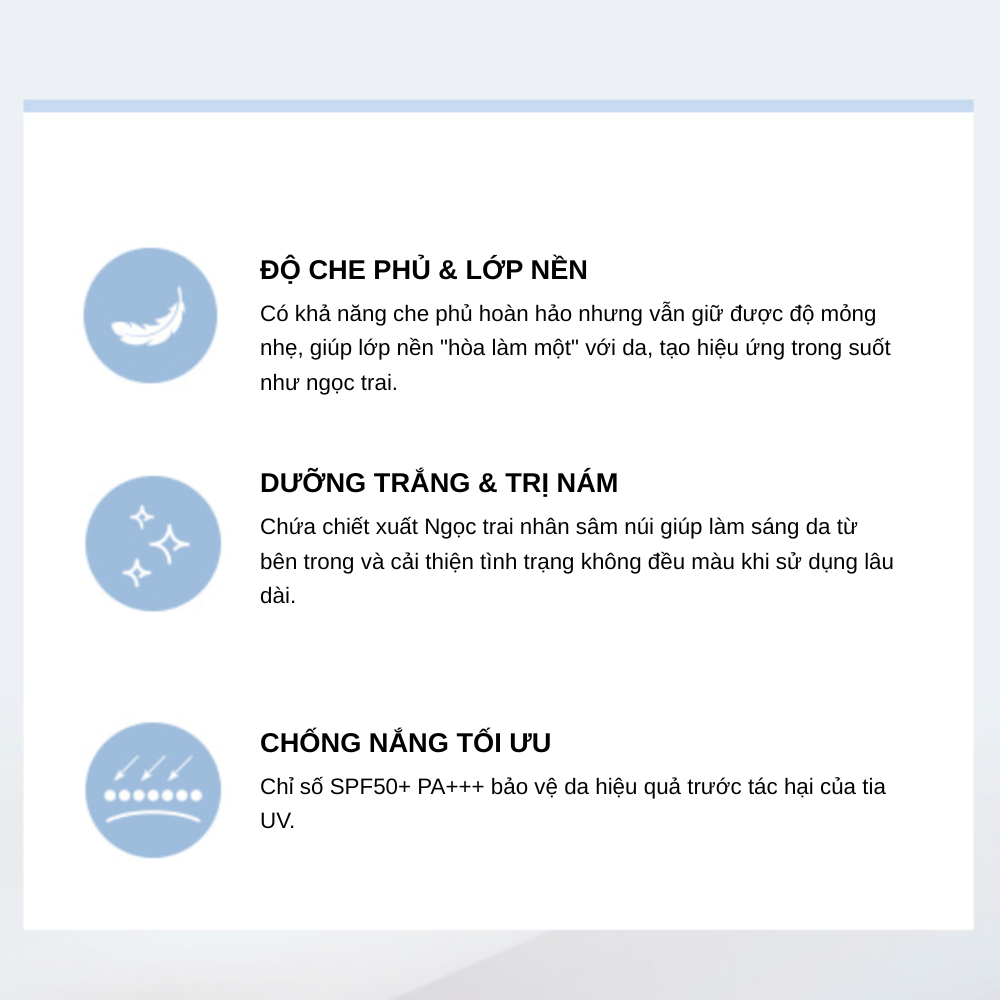 ĐỘ CHE PHỦ & LỚP NỀN

Có khả năng che phủ hoàn hảo nhưng vẫn giữ được độ mỏng nhẹ, giúp lớp nền "hòa làm một" với da, tạo hiệu ứng trong suốt như ngọc trai.

DƯỠNG TRẮNG & TRỊ NÁM

Chứa chiết xuất Ngọc trai nhân sâm núi giúp làm sáng da từ bên trong và cải thiện tình trạng không đều màu khi sử dụng lâu dài.

CHỐNG NẮNG TỐI ƯU

Chỉ số SPF50+ PA+++ bảo vệ da hiệu quả trước tác hại của tia UV.